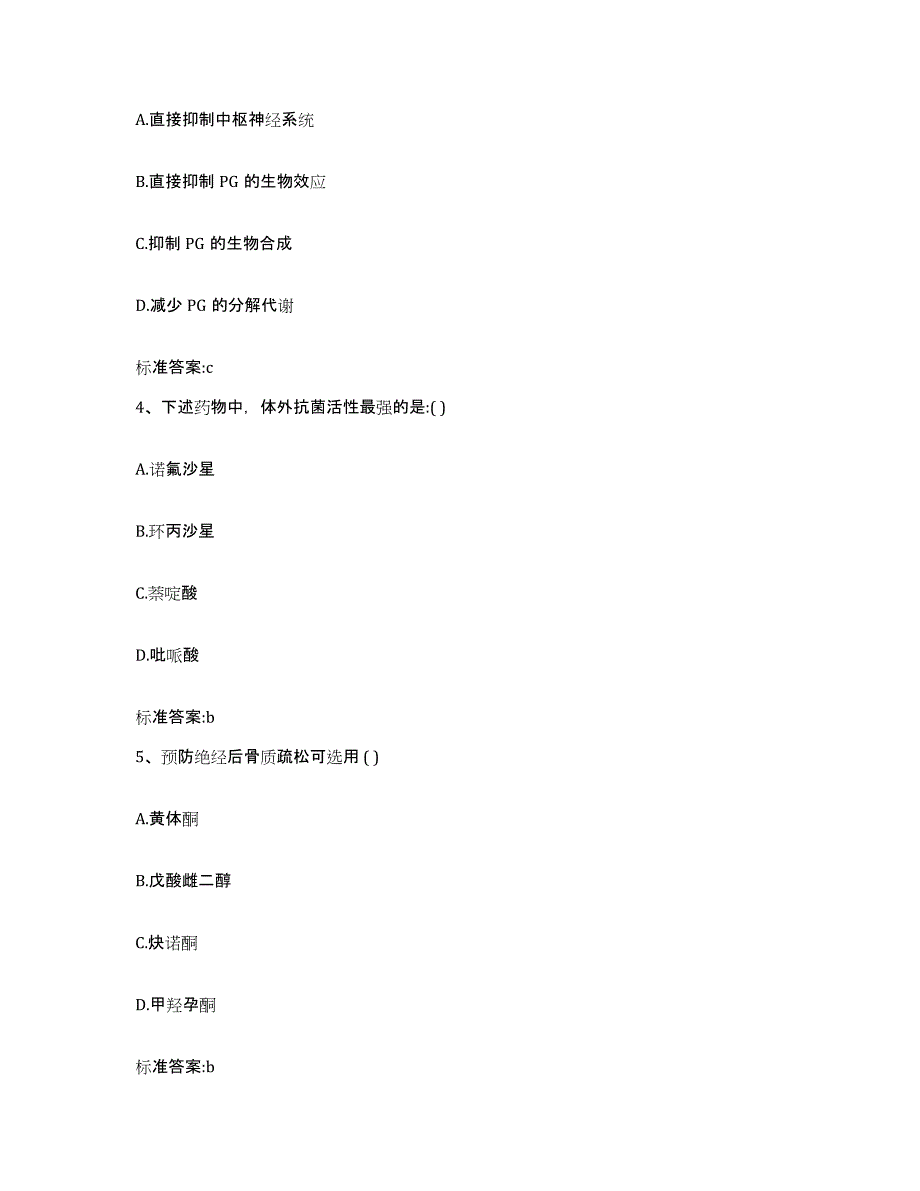 A.直接抑制中枢神经系统

B.直接抑制 PG 的生物效应

C.抑制 PG 的生物合成

D.减少 PG 的分解代谢

标准答案:c

4、下述药物中，体外抗菌活性最强的是:( )

A.诺氟沙星

B.环丙沙星

C.萘啶酸

D.吡哌酸

标准答案:b

5、预防绝经后骨质疏松可选用 ( )

A.黄体酮

B.戊酸雌二醇

C.炔诺酮

D.甲羟孕酮

标准答案:b